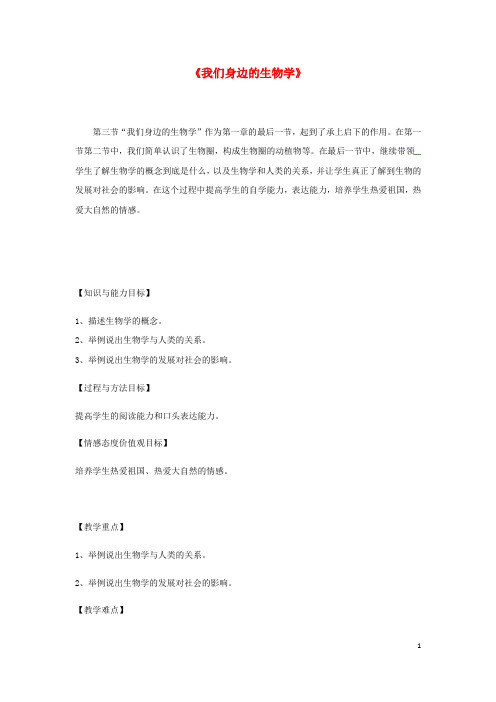 《我们身边的生物学》

第三节“我们身边的生物学”作为第一章的最后一节，起到了承上启下的作用。在第一节第二节中，我们简单认识了生物圈，构成生物圈的动植物等。在最后一节中，继续带领学生了解生物学的概念到底是什么，以及生物学和人类的关系，并让学生真正了解到生物的发展对社会的影响。在这个过程中提高学生的自学能力，表达能力，培养学生热爱祖国，热爱大自然的情感。

【知识与能力目标】

1、描述生物学的概念。

2、举例说出生物学与人类的关系。

3、举例说出生物学的发展对社会的影响。

【过程与方法目标】

提高学生的阅读能力和口头表达能力。

【情感态度价值观目标】

培养学生热爱祖国、热爱大自然的情感。

【教学重点】

1、举例说出生物学与人类的关系。

2、举例说出生物学的发展对社会的影响。

【教学难点】

1